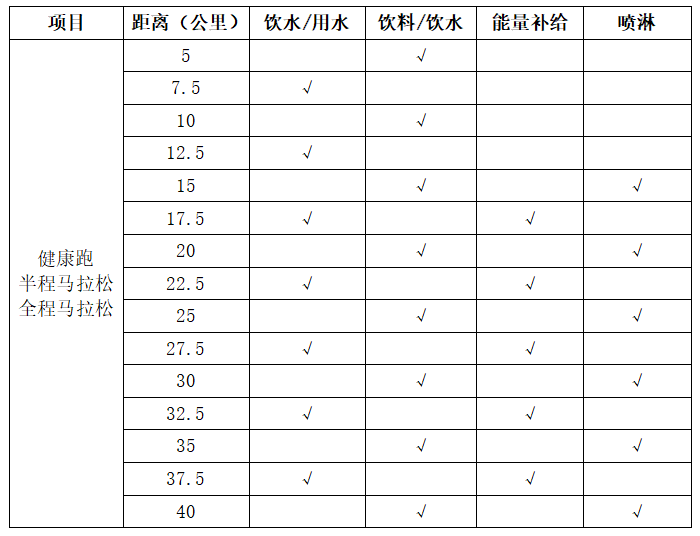 | 项目 | 距离（公里） | 饮水/用水 | 饮料/饮水 | 能量补给 | 喷淋 |
|---|---|---|---|---|---|
| 健康跑 半程马拉松 全程马拉松 | 5 |  | √ |  |  |
|  | 7.5 | √ |  |  |  |
|  | 10 |  | √ |  |  |
|  | 12.5 | √ |  |  |  |
|  | 15 |  | √ |  | √ |
|  | 17.5 | √ |  | √ |  |
|  | 20 |  | √ |  | √ |
|  | 22.5 | √ |  | √ |  |
|  | 25 |  | √ |  | √ |
|  | 27.5 | √ |  | √ |  |
|  | 30 |  | √ |  | √ |
|  | 32.5 | √ |  | √ |  |
|  | 35 |  | √ |  | √ |
|  | 37.5 | √ |  | √ |  |
|  | 40 |  | √ |  | √ |